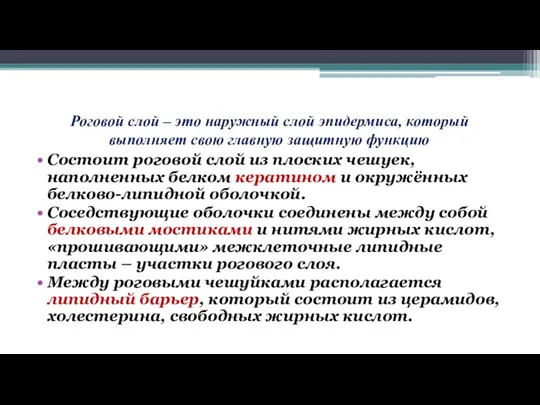 Роговой слой – это наружный слой эпидермиса, который выполняет свою главную защитную функцию

• Состоит роговой слой из плоских чешуек, наполненных белком кератином и окружённых белково-липидной оболочкой.

• Соседствующие оболочки соединены между собой белковыми мостиками и нитями жирных кислот, «прошивающими» межклеточные липидные пласты – участки рогового слоя.

• Между роговыми чешуйками располагается липидный барьер, который состоит из церамидов, холестерина, свободных жирных кислот.